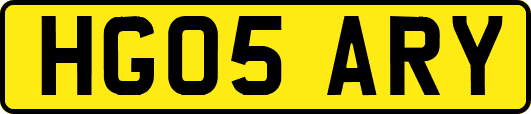 HG05 ARY